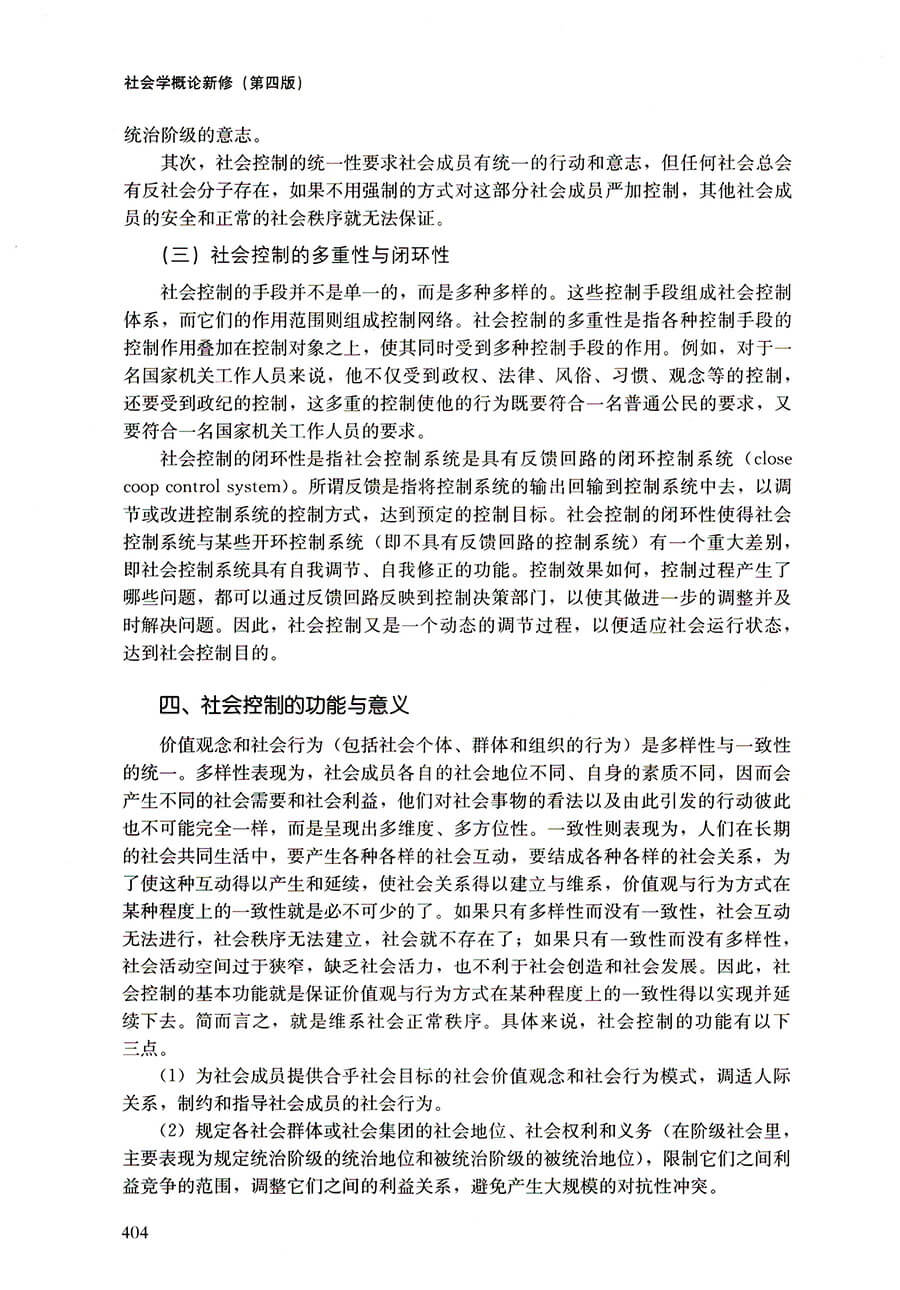 社会学概论新修（第四版）

统治阶级的意志。

其次，社会控制的统一性要求社会成员有统一的行动和意志，但任何社会总会有反社会分子存在，如果不用强制的方式对这部分社会成员严加控制，其他社会成员的安全和正常的社会秩序就无法保证。

（三）社会控制的多重性与闭环性

社会控制的手段并不是单一的，而是多种多样的。这些控制手段组成社会控制体系，而它们的作用范围则组成控制网络。社会控制的多重性是指各种控制手段的控制作用叠加在控制对象之上，使其同时受到多种控制手段的作用。例如，对于一名国家机关工作人员来说，他不仅受到政权、法律、风俗、习惯、观念等的控制，还要受到政纪的控制，这多重的控制使他的行为既要符合一名普通公民的要求，又要符合一名国家机关工作人员的要求。

社会控制的闭环性是指社会控制系统是具有反馈回路的闭环控制系统（close coop control system）。所谓反馈是指将控制系统的输出回输到控制系统中去，以调节或改进控制系统的控制方式，达到预定的控制目标。社会控制的闭环性使得社会控制系统与某些开环控制系统（即不具有反馈回路的控制系统）有一个重大差别，即社会控制系统具有自我调节、自我修正的功能。控制效果如何，控制过程产生了哪些问题，都可以通过反馈回路反映到控制决策部门，以使其做进一步的调整并及时解决问题。因此，社会控制又是一个动态的调节过程，以便适应社会运行状态，达到社会控制目的。

四、社会控制的功能与意义

价值观念和社会行为（包括社会个体、群体和组织的行为）是多样性与一致性的统一。多样性表现为，社会成员各自的社会地位不同、自身的素质不同，因而会产生不同的社会需要和社会利益，他们对社会事物的看法以及由此引发的行动彼此也不可能完全一样，而是呈现出多维度、多方位性。一致性则表现为，人们在长期的社会共同生活中，要产生各种各样的社会互动，要结成各种各样的社会关系，为了使这种互动得以产生和延续，使社会关系得以建立与维系，价值观与行为方式在某种程度上的一致性就是必不可少的了。如果只有多样性而没有一致性，社会互动无法进行，社会秩序无法建立，社会就不存在了；如果只有一致性而没有多样性，社会活动空间过于狭窄，缺乏社会活力，也不利于社会创造和社会发展。因此，社会控制的基本功能就是保证价值观与行为方式在某种程度上的一致性得以实现并延续下去。简而言之，就是维系社会正常秩序。具体来说，社会控制的功能有以下三点。

（1）为社会成员提供合乎社会目标的社会价值观念和社会行为模式，调适人际关系，制约和指导社会成员的社会行为。

（2）规定各社会群体或社会集团的社会地位、社会权利和义务（在阶级社会里，主要表现为规定统治阶级的统治地位和被统治阶级的被统治地位），限制它们之间利益竞争的范围，调整它们之间的利益关系，避免产生大规模的对抗性冲突。

404